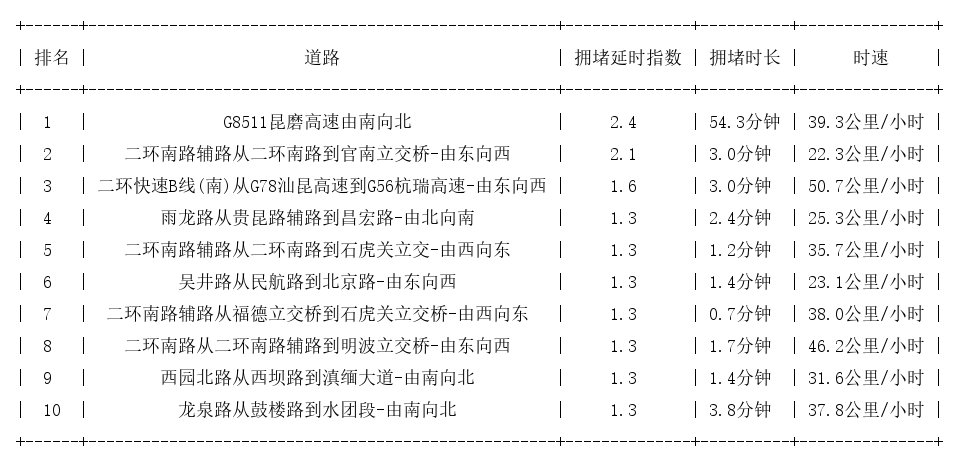 | 排名 | 道路 | 拥堵延时指数 | 拥堵时长 | 时速 |
|---|---|---|---|---|
| 1 | G8511昆磨高速由南向北 | 2.4 | 54.3分钟 | 39.3公里/小时 |
| 2 | 二环南路辅路从二环南路到官南立交桥-由东向西 | 2.1 | 3.0分钟 | 22.3公里/小时 |
| 3 | 二环快速B线(南)从G78汕昆高速到G56杭瑞高速-由东向西 | 1.6 | 3.0分钟 | 50.7公里/小时 |
| 4 | 雨龙路从贵昆路辅路到昌宏路-由北向南 | 1.3 | 2.4分钟 | 25.3公里/小时 |
| 5 | 二环南路辅路从二环南路到石虎关立交-由西向东 | 1.3 | 1.2分钟 | 35.7公里/小时 |
| 6 | 吴井路从民航路到北京路-由东向西 | 1.3 | 1.4分钟 | 23.1公里/小时 |
| 7 | 二环南路辅路从福德立交桥到石虎关立交桥-由西向东 | 1.3 | 0.7分钟 | 38.0公里/小时 |
| 8 | 二环南路从二环南路辅路到明波立交桥-由东向西 | 1.3 | 1.7分钟 | 46.2公里/小时 |
| 9 | 西园北路从西坝路到滇缅大道-由南向北 | 1.3 | 1.4分钟 | 31.6公里/小时 |
| 10 | 龙泉路从鼓楼路到水团段-由南向北 | 1.3 | 3.8分钟 | 37.8公里/小时 |